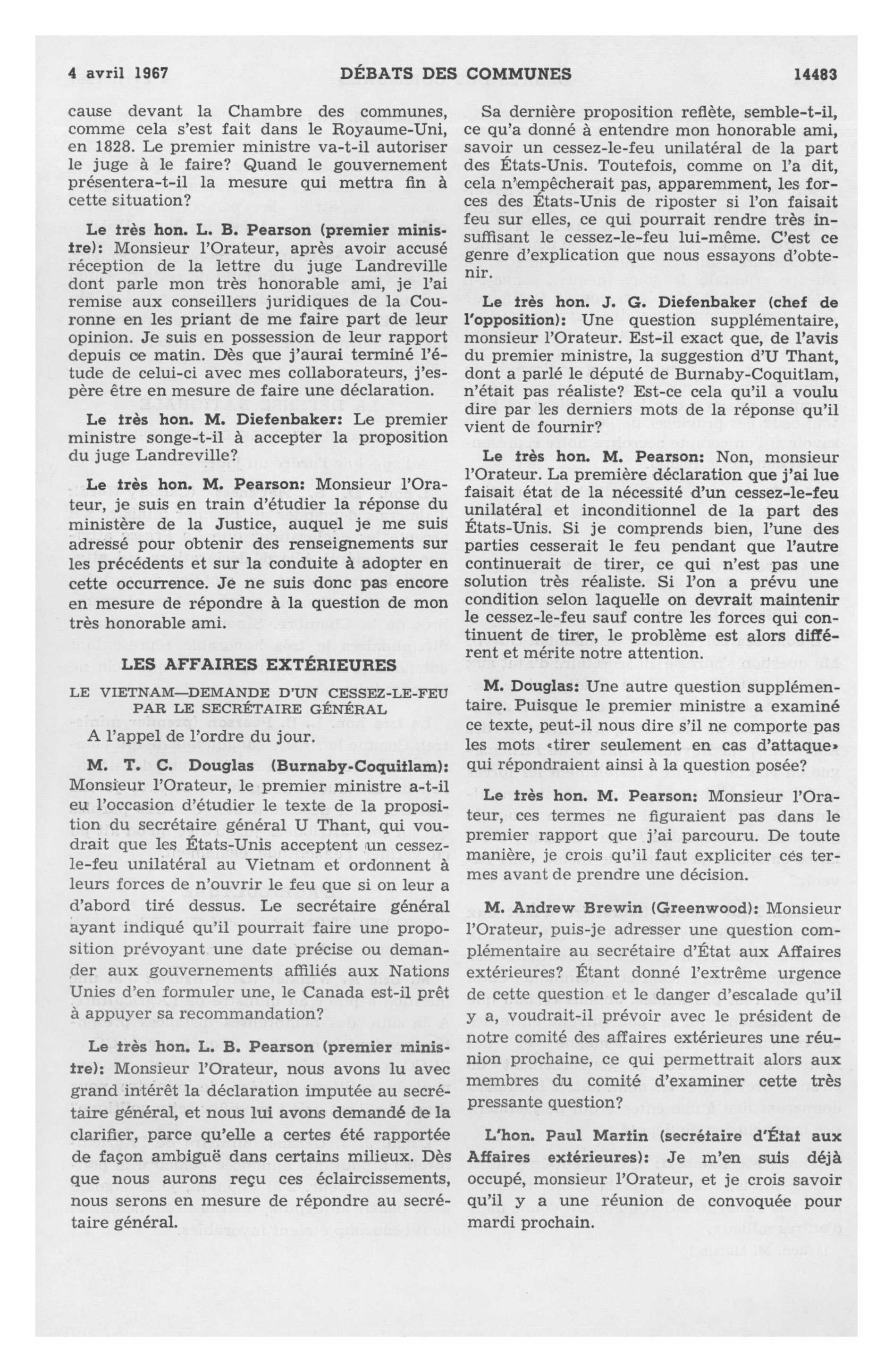 4 avril 1967 DÉBATS DES COMMUNES 14483

cause devant la Chambre des communes, comme cela s'est fait dans le Royaume-Uni, en 1828. Le premier ministre va-t-il autoriser le juge à le faire? Quand le gouvernement présentera-t-il la mesure qui mettra fin à cette situation?

Le très hon. L. B. Pearson (premier ministre): Monsieur l'Orateur, après avoir accusé réception de la lettre du juge Landreville dont parle mon très honorable ami, je l'ai remise aux conseillers juridiques de la Couronne en les priant de me faire part de leur opinion. Je suis en possession de leur rapport depuis ce matin. Dès que j'aurai terminé l'étude de celui-ci avec mes collaborateurs, j'espère être en mesure de faire une déclaration.

Le très hon. M. Diefenbaker: Le premier ministre songe-t-il à accepter la proposition du juge Landreville?

Le très hon. M. Pearson: Monsieur l'Orateur, je suis en train d'étudier la réponse du ministère de la Justice, auquel je me suis adressé pour obtenir des renseignements sur les précédents et sur la conduite à adopter en cette occurrence. Je ne suis donc pas encore en mesure de répondre à la question de mon très honorable ami.

LES AFFAIRES EXTÉRIEURES

LE VIETNAM—DEMANDE D'UN CESSEZ-LE-FEU PAR LE SECRÉTAIRE GÉNÉRAL

A l'appel de l'ordre du jour.

M. T. C. Douglas (Burnaby-Coquitlam): Monsieur l'Orateur, le premier ministre a-t-il eu l'occasion d'étudier le texte de la proposition du secrétaire général U Thant, qui voudrait que les États-Unis acceptent un cessez-le-feu unilatéral au Vietnam et ordonnent à leurs forces de n'ouvrir le feu que si on leur a d'abord tiré dessus. Le secrétaire général ayant indiqué qu'il pourrait faire une proposition prévoyant une date précise ou demander aux gouvernements affiliés aux Nations Unies d'en formuler une, le Canada est-il prêt à appuyer sa recommandation?

Le très hon. L. B. Pearson (premier ministre): Monsieur l'Orateur, nous avons lu avec grand intérêt la déclaration imputée au secrétaire général, et nous lui avons demandé de la clarifier, parce qu'elle a certes été rapportée de façon ambiguë dans certains milieux. Dès que nous aurons reçu ces éclaircissements, nous serons en mesure de répondre au secrétaire général.

Sa dernière proposition reflète, semble-t-il, ce qu'a donné à entendre mon honorable ami, savoir un cessez-le-feu unilatéral de la part des États-Unis. Toutefois, comme on l'a dit, cela n'empêcherait pas, apparemment, les forces des États-Unis de riposter si l'on faisait feu sur elles, ce qui pourrait rendre très insuffisant le cessez-le-feu lui-même. C'est ce genre d'explication que nous essayons d'obtenir.

Le très hon. J. G. Diefenbaker (chef de l'opposition): Une question supplémentaire, monsieur l'Orateur. Est-il exact que, de l'avis du premier ministre, la suggestion d'U Thant, dont a parlé le député de Burnaby-Coquitlam, n'était pas réaliste? Est-ce cela qu'il a voulu dire par les derniers mots de la réponse qu'il vient de fournir?

Le très hon. M. Pearson: Non, monsieur l'Orateur. La première déclaration que j'ai lue faisait état de la nécessité d'un cessez-le-feu unilatéral et inconditionnel de la part des États-Unis. Si je comprends bien, l'une des parties cesserait le feu pendant que l'autre continuerait de tirer, ce qui n'est pas une solution très réaliste. Si l'on a prévu une condition selon laquelle on devrait maintenir le cessez-le-feu sauf contre les forces qui continuent de tirer, le problème est alors différent et mérite notre attention.

M. Douglas: Une autre question supplémentaire. Puisque le premier ministre a examiné ce texte, peut-il nous dire s'il ne comporte pas les mots «tirer seulement en cas d'attaque» qui répondraient ainsi à la question posée?

Le très hon. M. Pearson: Monsieur l'Orateur, ces termes ne figuraient pas dans le premier rapport que j'ai parcouru. De toute manière, je crois qu'il faut expliciter ces termes avant de prendre une décision.

M. Andrew Brewin (Greenwood): Monsieur l'Orateur, puis-je adresser une question complémentaire au secrétaire d'État aux Affaires extérieures? Étant donné l'extrême urgence de cette question et le danger d'escalade qu'il y a, voudrait-il prévoir avec le président de notre comité des affaires extérieures une réunion prochaine, ce qui permettrait alors aux membres du comité d'examiner cette très pressante question?

L'hon. Paul Martin (secrétaire d'État aux Affaires extérieures): Je m'en suis déjà occupé, monsieur l'Orateur, et je crois savoir qu'il y a une réunion de convoquée pour mardi prochain.